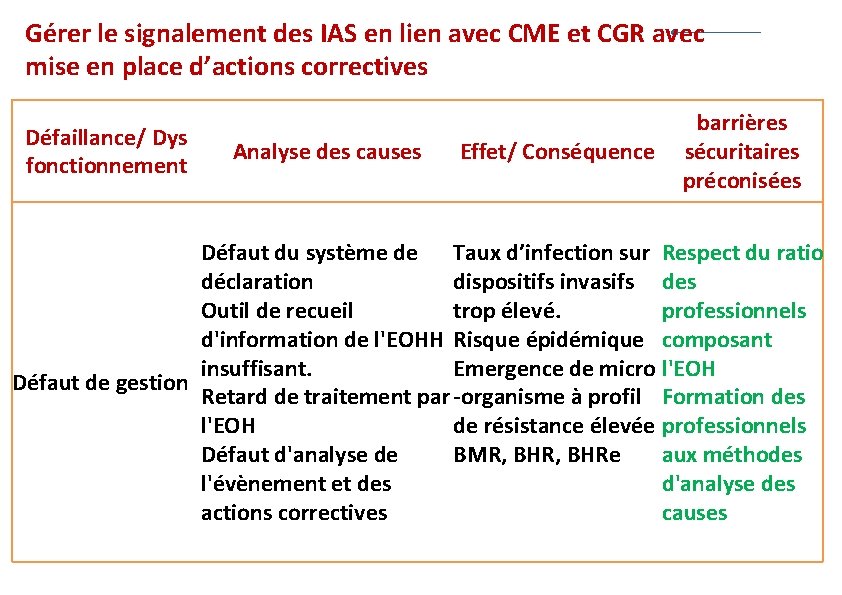 Gérer le signalement des IAS en lien avec CME et CGR avec mise en place d'actions correctives

| Défaillance/ Dys fonctionnement | Analyse des causes | Effet/ Conséquence | barrières sécuritaires préconisées |
|---|---|---|---|
| Défaut de gestion | Défaut du système de déclaration Outil de recueil d'information de l'EOHH insuffisant. Retard de traitement par l'EOH Défaut d'analyse de l'évènement et des actions correctives | Taux d'infection sur dispositifs invasifs trop élevé. Risque épidémique Emergence de micro -organisme à profil de résistance élevée BMR, BHR, BHRe | Respect du ratio des professionnels composant l'EOH Formation des professionnels aux méthodes d'analyse des causes |